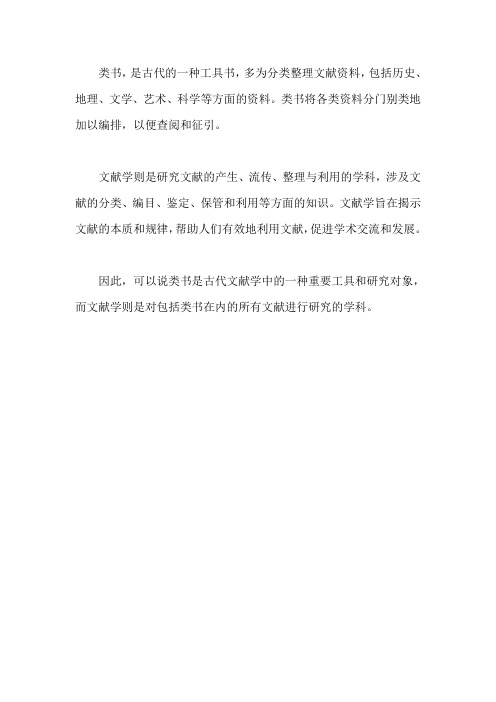 类书，是古代的一种工具书，多为分类整理文献资料，包括历史、地理、文学、艺术、科学等方面的资料。类书将各类资料分门别类地加以编排，以便查阅和征引。

文献学则是研究文献的产生、流传、整理与利用的学科，涉及文献的分类、编目、鉴定、保管和利用等方面的知识。文献学旨在揭示文献的本质和规律，帮助人们有效地利用文献，促进学术交流和发展。

因此，可以说类书是古代文献学中的一种重要工具和研究对象，而文献学则是对包括类书在内的所有文献进行研究的学科。